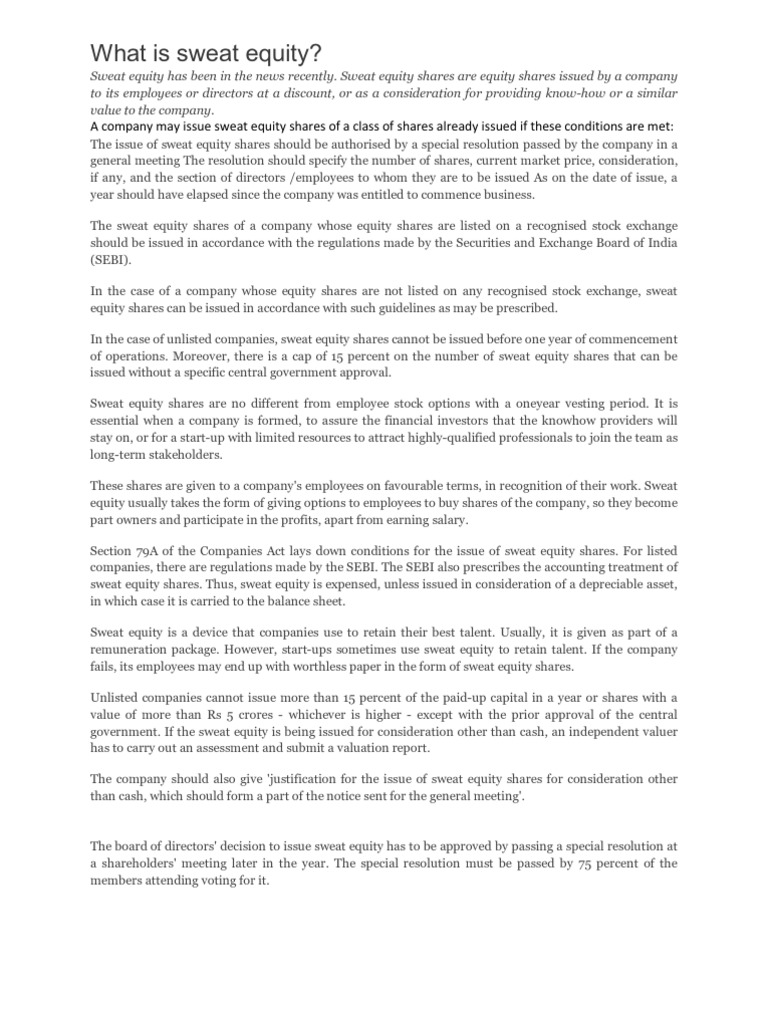 What is sweat equity?

Sweat equity has been in the news recently. Sweat equity shares are equity shares issued by a company to its employees or directors at a discount, or as a consideration for providing know-how or a similar value to the company.

A company may issue sweat equity shares of a class of shares already issued if these conditions are met:
The issue of sweat equity shares should be authorised by a special resolution passed by the company in a general meeting The resolution should specify the number of shares, current market price, consideration, if any, and the section of directors /employees to whom they are to be issued As on the date of issue, a year should have elapsed since the company was entitled to commence business.

The sweat equity shares of a company whose equity shares are listed on a recognised stock exchange should be issued in accordance with the regulations made by the Securities and Exchange Board of India (SEBI).

In the case of a company whose equity shares are not listed on any recognised stock exchange, sweat equity shares can be issued in accordance with such guidelines as may be prescribed.

In the case of unlisted companies, sweat equity shares cannot be issued before one year of commencement of operations. Moreover, there is a cap of 15 percent on the number of sweat equity shares that can be issued without a specific central government approval.

Sweat equity shares are no different from employee stock options with a oneyear vesting period. It is essential when a company is formed, to assure the financial investors that the knowhow providers will stay on, or for a start-up with limited resources to attract highly-qualified professionals to join the team as long-term stakeholders.

These shares are given to a company's employees on favourable terms, in recognition of their work. Sweat equity usually takes the form of giving options to employees to buy shares of the company, so they become part owners and participate in the profits, apart from earning salary.

Section 79A of the Companies Act lays down conditions for the issue of sweat equity shares. For listed companies, there are regulations made by the SEBI. The SEBI also prescribes the accounting treatment of sweat equity shares. Thus, sweat equity is expensed, unless issued in consideration of a depreciable asset, in which case it is carried to the balance sheet.

Sweat equity is a device that companies use to retain their best talent. Usually, it is given as part of a remuneration package. However, start-ups sometimes use sweat equity to retain talent. If the company fails, its employees may end up with worthless paper in the form of sweat equity shares.

Unlisted companies cannot issue more than 15 percent of the paid-up capital in a year or shares with a value of more than Rs 5 crores - whichever is higher - except with the prior approval of the central government. If the sweat equity is being issued for consideration other than cash, an independent valuer has to carry out an assessment and submit a valuation report.

The company should also give 'justification for the issue of sweat equity shares for consideration other than cash, which should form a part of the notice sent for the general meeting'.

The board of directors' decision to issue sweat equity has to be approved by passing a special resolution at a shareholders' meeting later in the year. The special resolution must be passed by 75 percent of the members attending voting for it.